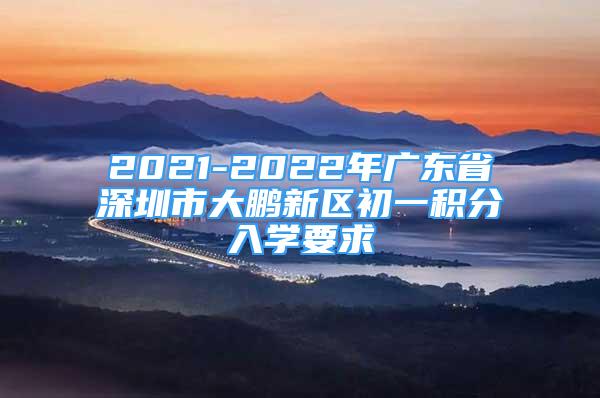 2021-2022年广东省深圳市大鹏新区初一积分入学要求